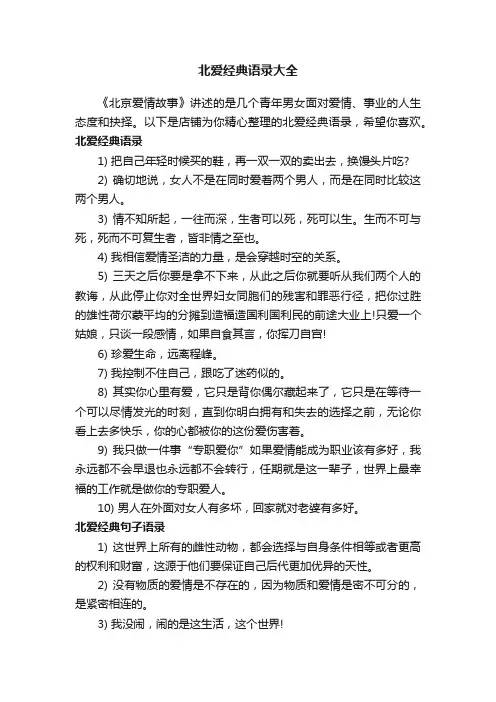 北爱经典语录大全

《北京爱情故事》讲述的是几个青年男女面对爱情、事业的人生态度和抉择。以下是店铺为你精心整理的北爱经典语录，希望你喜欢。

北爱经典语录

1) 把自己年轻时候买的鞋，再一双一双的卖出去，换馒头片吃?

2) 确切地说，女人不是在同时爱着两个男人，而是在同时比较这两个男人。

3) 情不知所起，一往而深，生者可以死，死可以生。生而不可与死，死而不可复生者，皆非情之至也。

4) 我相信爱情圣洁的力量，是会穿越时空的关系。

5) 三天之后你要是拿不下来，从此之后你就要听从我们两个人的教诲，从此停止你对全世界妇女同胞们的残害和罪恶行径，把你过胜的雄性荷尔蒙平均的分摊到造福造国利国利民的前途大业上!只爱一个姑娘，只谈一段感情，如果自食其言，你挥刀自宫!

6) 珍爱生命，远离程峰。

7) 我控制不住自己，跟吃了迷药似的。

8) 其实你心里有爱，它只是背你偶尔藏起来了，它只是在等待一个可以尽情发光的时刻，直到你明白拥有和失去的选择之前，无论你看上去多快乐，你的心都被你的这份爱伤害着。

9) 我只做一件事“专职爱你”如果爱情能成为职业该有多好，我永远都不会早退也永远都不会转行，任期就是这一辈子，世界上最幸福的工作就是做你的专职爱人。

10) 男人在外面对女人有多坏，回家就对老婆有多好。

北爱经典句子语录

1) 这世界上所有的雌性动物，都会选择与自身条件相等或者更高的权利和财富，这源于他们要保证自己后代更加优异的天性。

2) 没有物质的爱情是不存在的，因为物质和爱情是密不可分的，是紧密相连的。

3) 我没闹，闹的是这生活，这个世界!